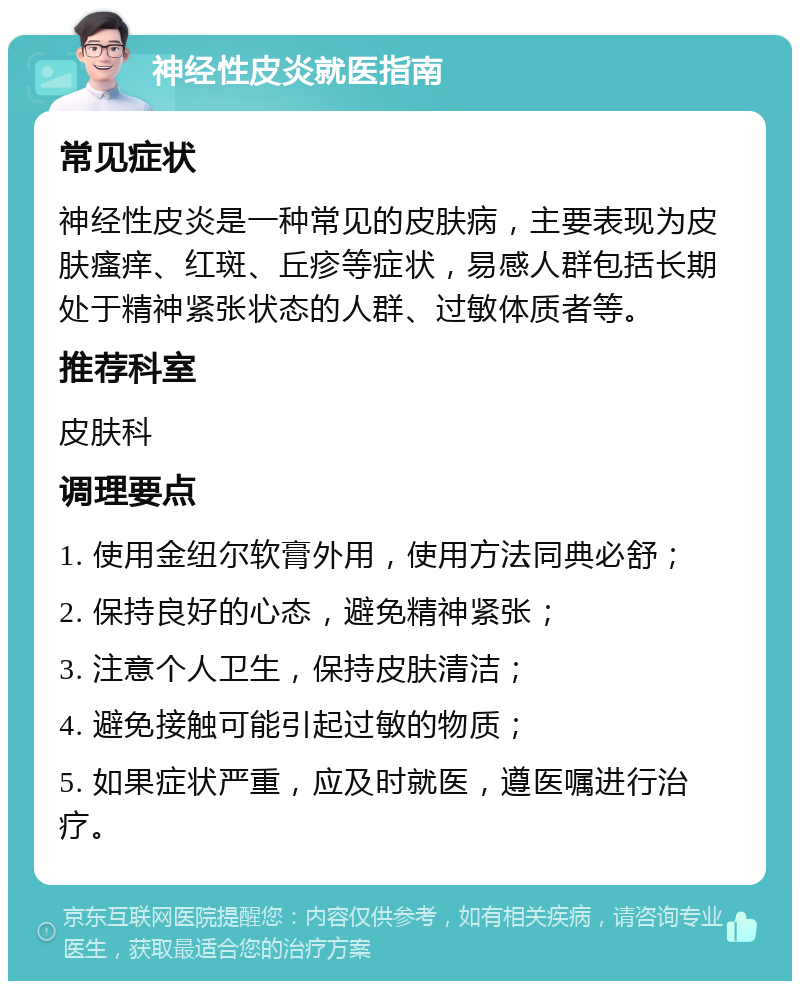 神经性皮炎就医指南

常见症状

神经性皮炎是一种常见的皮肤病，主要表现为皮肤瘙痒、红斑、丘疹等症状，易感人群包括长期处于精神紧张状态的人群、过敏体质者等。

推荐科室

皮肤科

调理要点

1. 使用金纽尔软膏外用，使用方法同典必舒；

2. 保持良好的心态，避免精神紧张；

3. 注意个人卫生，保持皮肤清洁；

4. 避免接触可能引起过敏的物质；

5. 如果症状严重，应及时就医，遵医嘱进行治疗。

京东互联网医院提醒您：内容仅供参考，如有相关疾病，请咨询专业医生，获取最适合您的治疗方案